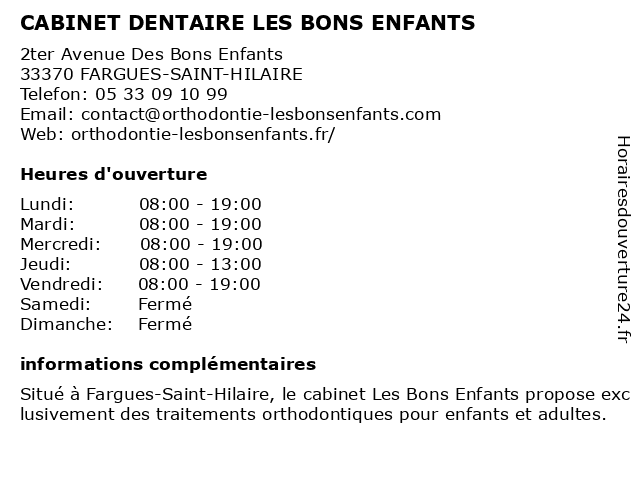 CABINET DENTAIRE LES BONS ENFANTS

2ter Avenue Des Bons Enfants
33370 FARGUES-SAINT-HILAIRE
Telefon: 05 33 09 10 99
Email: contact@orthodontie-lesbonsenfants.com
Web: orthodontie-lesbonsenfants.fr/

Heures d'ouverture

| | |
|---|---|
| Lundi: | 08:00 - 19:00 |
| Mardi: | 08:00 - 19:00 |
| Mercredi: | 08:00 - 19:00 |
| Jeudi: | 08:00 - 13:00 |
| Vendredi: | 08:00 - 19:00 |
| Samedi: | Fermé |
| Dimanche: | Fermé |

informations complémentaires

Situé à Fargues-Saint-Hilaire, le cabinet Les Bons Enfants propose exclusivement des traitements orthodontiques pour enfants et adultes.

Horairesdouverture24.fr